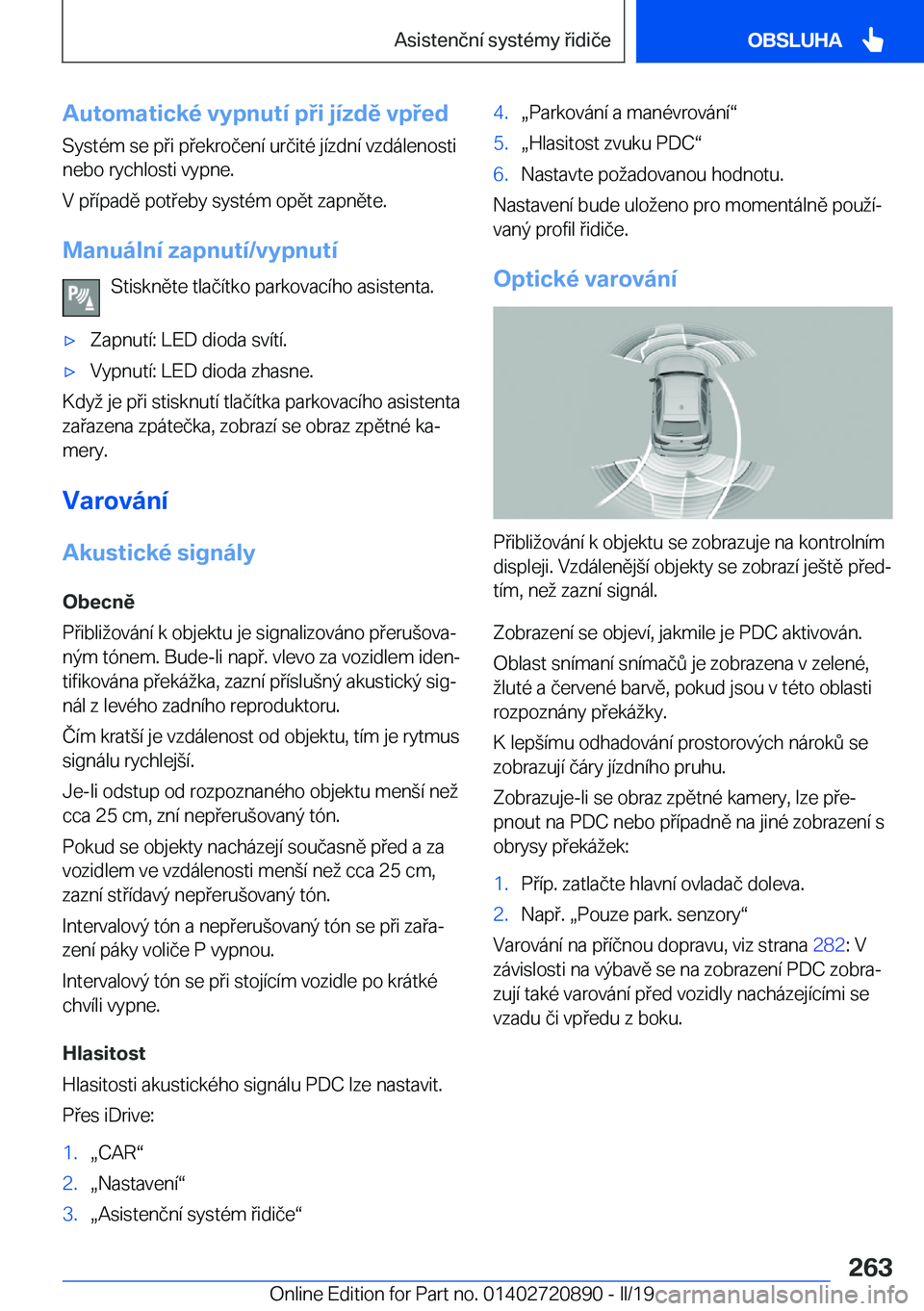 Asistenční systémy řidiče

OBSLUHA

Automatické vypnutí při jízdě vpřed

Systém se při překročení určité jízdní vzdálenosti nebo rychlosti vypne.

V případě potřeby systém opět zapněte.

Manuální zapnutí/vypnutí

Stiskněte tlačítko parkovacího asistenta.

▷ Zapnutí: LED dioda svítí.

▷ Vypnutí: LED dioda zhasne.

Když je při stisknutí tlačítka parkovacího asistenta zařazena zpátečka, zobrazí se obraz zpětné kamery.

Varování

Akustické signály

Obecně

Přibližování k objektu je signalizováno přerušovaným tónem. Bude-li např. vlevo za vozidlem identifikována překážka, zazní příslušný akustický signál z levého zadního reproduktoru.

Čím kratší je vzdálenost od objektu, tím je rytmus signálu rychlejší.

Je-li odstup od rozpoznaného objektu menší než cca 25 cm, zní nepřerušovaný tón.

Pokud se objekty nacházejí současně před a za vozidlem ve vzdálenosti menší než cca 25 cm, zazní střídavý nepřerušovaný tón.

Intervalový tón a nepřerušovaný tón se při zařazení páky voliče P vypnou.

Intervalový tón se při stojícím vozidle po krátké chvíli vypne.

Hlasitost

Hlasitosti akustického signálu PDC lze nastavit.

Přes iDrive:

1. „CAR“
2. „Nastavení“
3. „Asistenční systém řidiče“
4. „Parkování a manévrování“
5. „Hlasitost zvuku PDC“
6. Nastavte požadovanou hodnotu.

Nastavení bude uloženo pro momentálně používaný profil řidiče.

Optické varování

Přibližování k objektu se zobrazuje na kontrolním displeji. Vzdálenější objekty se zobrazí ještě předtím, než zazní signál.

Zobrazení se objeví, jakmile je PDC aktivován.

Oblast snímaní snímačů je zobrazena v zelené, žluté a červené barvě, pokud jsou v této oblasti rozpoznány překážky.

K lepšímu odhadování prostorových nároků se zobrazují čáry jízdního pruhu.

Zobrazuje-li se obraz zpětné kamery, lze přepnout na PDC nebo případně na jiné zobrazení s obrysy překážek:

1. Příp. zatlačte hlavní ovladač doleva.
2. Např. „Pouze park. senzory“

Varování na příčnou dopravu, viz strana 282: V závislosti na výbavě se na zobrazení PDC zobrazují také varování před vozidly nacházejícími se vzadu či vpředu z boku.

263

Online Edition for Part no. 01402720890 - II/19 carmanualsonline.info